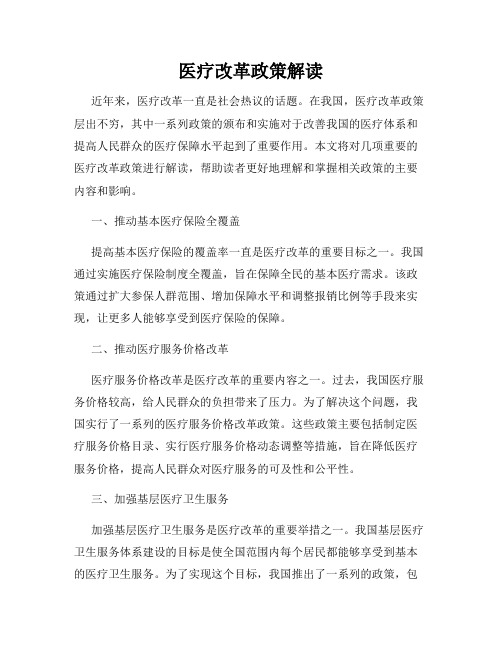 医疗改革政策解读

近年来，医疗改革一直是社会热议的话题。在我国，医疗改革政策层出不穷，其中一系列政策的颁布和实施对于改善我国的医疗体系和提高人民群众的医疗保障水平起到了重要作用。本文将对几项重要的医疗改革政策进行解读，帮助读者更好地理解和掌握相关政策的主要内容和影响。

一、推动基本医疗保险全覆盖

提高基本医疗保险的覆盖率一直是医疗改革的重要目标之一。我国通过实施医疗保险制度全覆盖，旨在保障全民的基本医疗需求。该政策通过扩大参保人群范围、增加保障水平和调整报销比例等手段来实现，让更多人能够享受到医疗保险的保障。

二、推动医疗服务价格改革

医疗服务价格改革是医疗改革的重要内容之一。过去，我国医疗服务价格较高，给人民群众的负担带来了压力。为了解决这个问题，我国实行了一系列的医疗服务价格改革政策。这些政策主要包括制定医疗服务价格目录、实行医疗服务价格动态调整等措施，旨在降低医疗服务价格，提高人民群众对医疗服务的可及性和公平性。

三、加强基层医疗卫生服务

加强基层医疗卫生服务是医疗改革的重要举措之一。我国基层医疗卫生服务体系建设的目标是使全国范围内每个居民都能够享受到基本的医疗卫生服务。为了实现这个目标，我国推出了一系列的政策，包